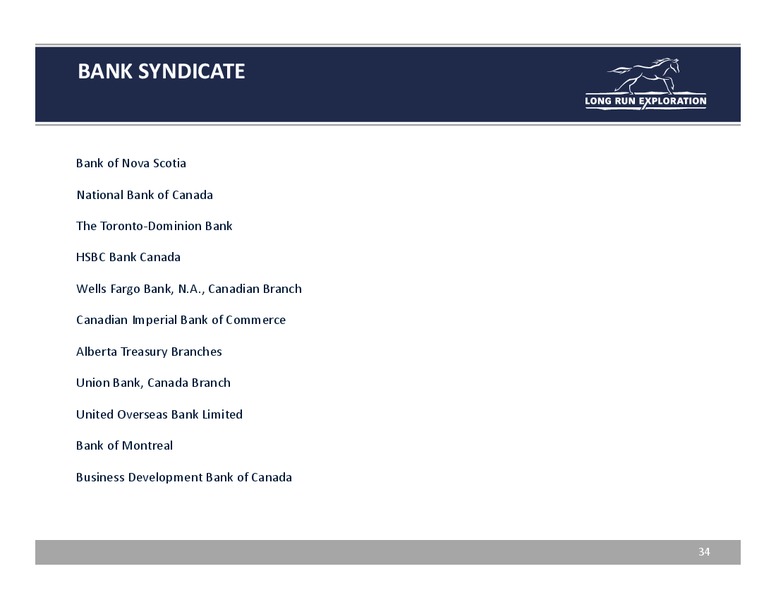 BANK SYNDICATE

LONG RUN EXPLORATION

Bank of Nova Scotia

National Bank of Canada

The Toronto-Dominion Bank

HSBC Bank Canada

Wells Fargo Bank, N.A., Canadian Branch

Canadian Imperial Bank of Commerce

Alberta Treasury Branches

Union Bank, Canada Branch

United Overseas Bank Limited

Bank of Montreal

Business Development Bank of Canada

34